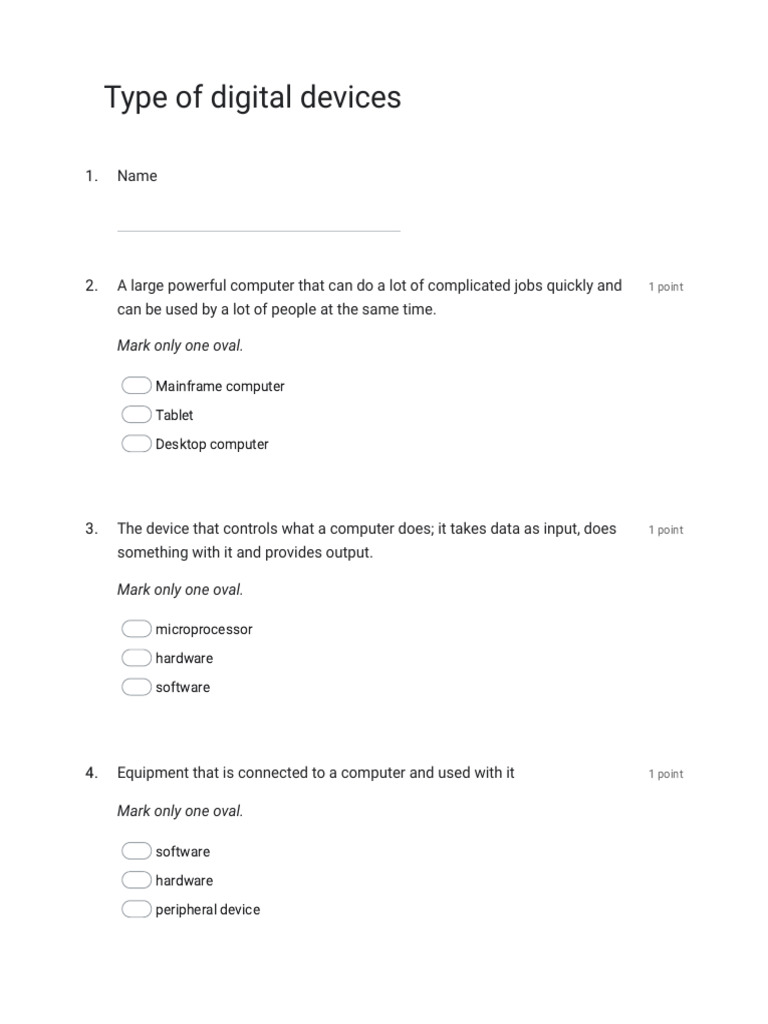 Type of digital devices

1. Name

2. A large powerful computer that can do a lot of complicated jobs quickly and can be used by a lot of people at the same time.

1 point

Mark only one oval.

Mainframe computer
Tablet
Desktop computer

3. The device that controls what a computer does; it takes data as input, does something with it and provides output.

1 point

Mark only one oval.

microprocessor
hardware
software

4. Equipment that is connected to a computer and used with it

1 point

Mark only one oval.

software
hardware
peripheral device